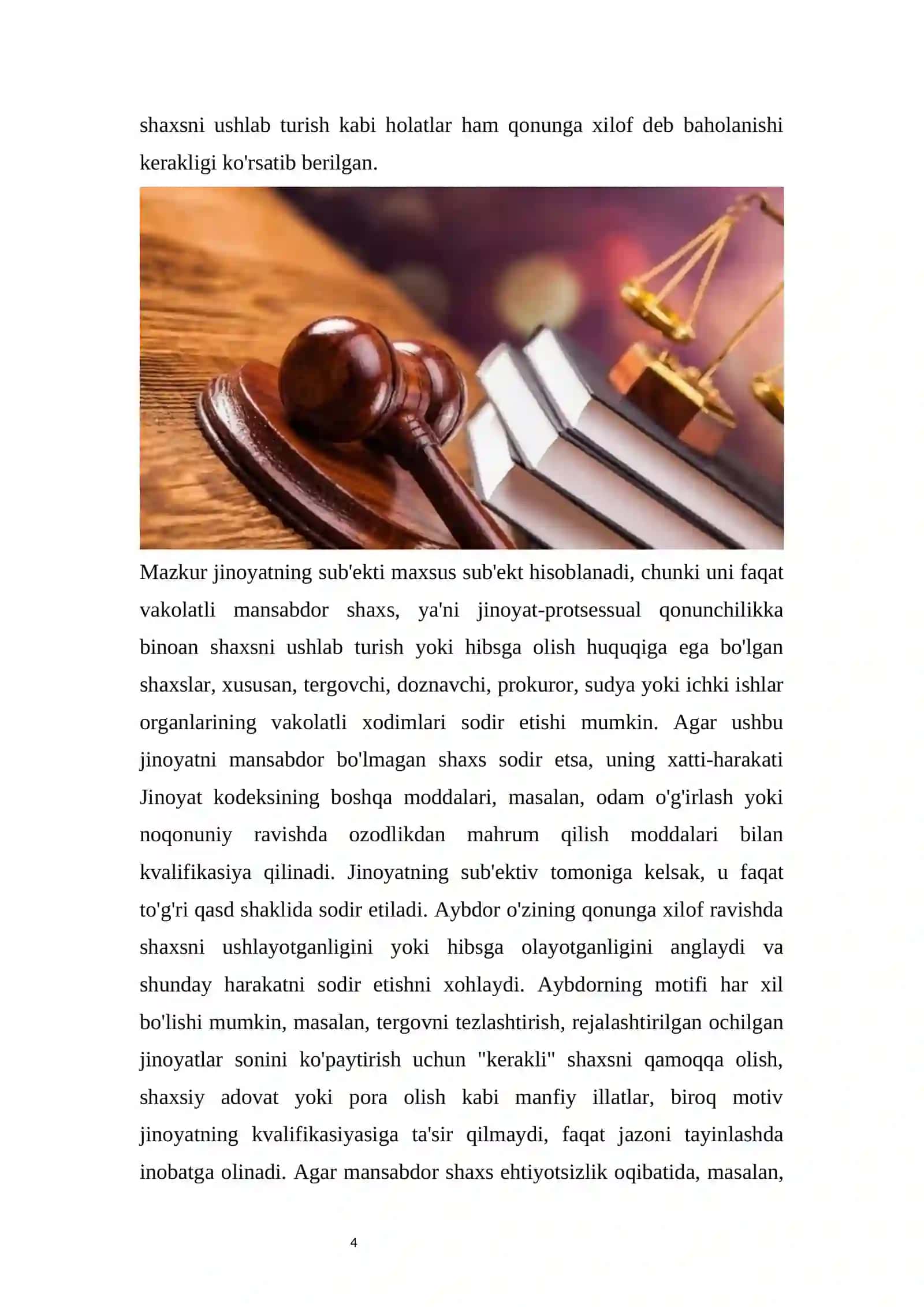 shaxsni ushlab turish kabi holatlar ham qonunga xilof deb baholanishi kerakligi ko'rsatib berilgan.

Mazkur jinoyatning sub'ekti maxsus sub'ekt hisoblanadi, chunki uni faqat vakolatli mansabdor shaxs, ya'ni jinoyat-protsessual qonunchilikka binoan shaxsni ushlab turish yoki hibsga olish huquqiga ega bo'lgan shaxslar, xususan, tergovchi, doznavchi, prokuror, sudya yoki ichki ishlar organlarining vakolatli xodimlari sodir etishi mumkin. Agar ushbu jinoyatni mansabdor bo'lmagan shaxs sodir etsa, uning xatti-harakati Jinoyat kodeksining boshqa moddalari, masalan, odam o'g'irlash yoki noqonuniy ravishda ozodlikdan mahrum qilish moddalari bilan kvalifikasiya qilinadi. Jinoyatning sub'ektiv tomoniga kelsak, u faqat to'g'ri qasd shaklida sodir etiladi. Aybdor o'zining qonunga xilof ravishda shaxsni ushlayotganligini yoki hibsga olayotganligini anglaydi va shunday harakatni sodir etishni xohlaydi. Aybdorning motifi har xil bo'lishi mumkin, masalan, tergovni tezlashtirish, rejalashtirilgan ochilgan jinoyatlar sonini ko'paytirish uchun "kerakli" shaxsni qamoqqa olish, shaxsiy adovat yoki pora olish kabi manfiy illatlar, biroq motiv jinoyatning kvalifikasiyasiga ta'sir qilmaydi, faqat jazoni tayinlashda inobatga olinadi. Agar mansabdor shaxs ehtiyotsizlik oqibatida, masalan,

4